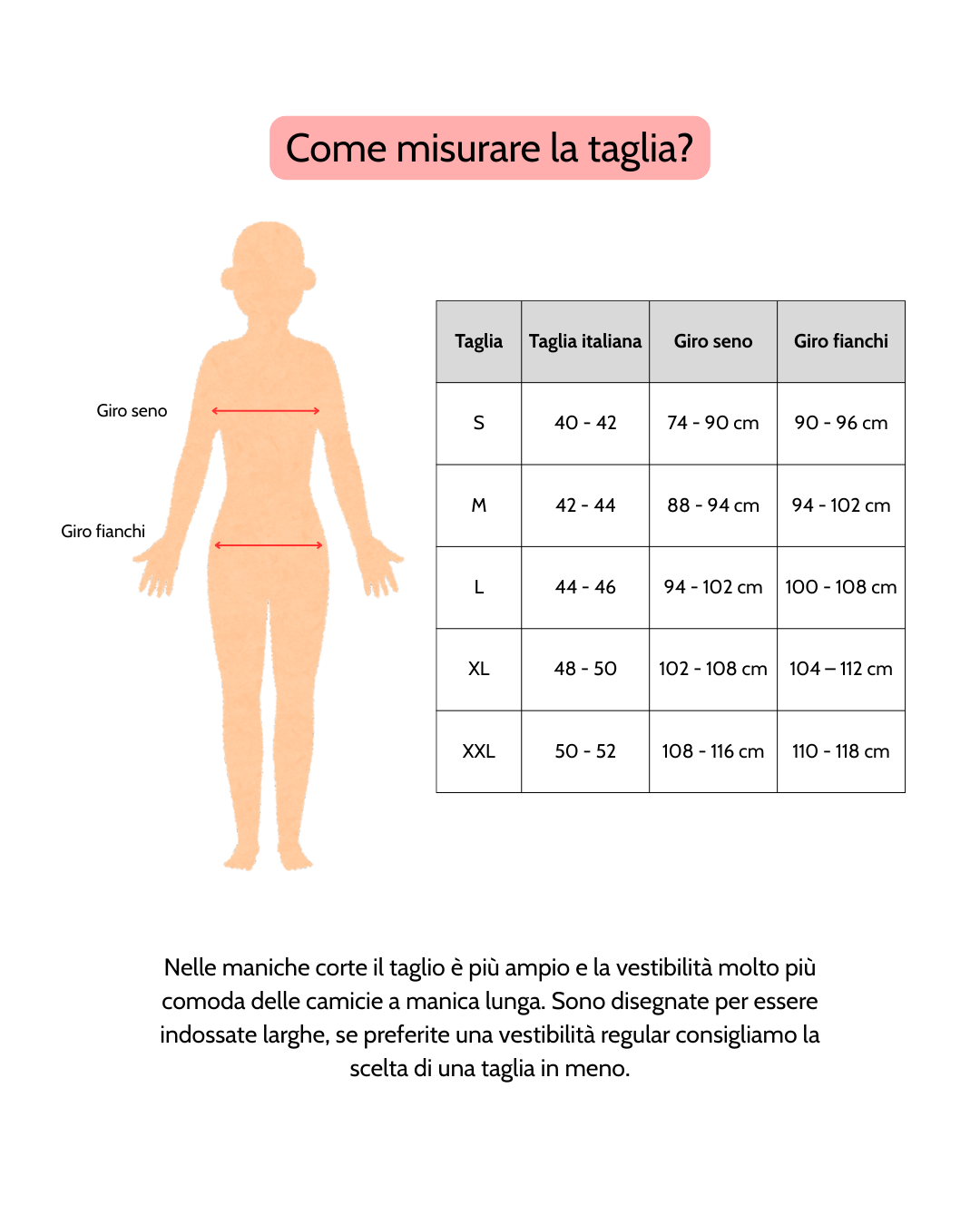 Come misurare la taglia?

Giro seno

Giro fianchi

| Taglia | Taglia italiana | Giro seno | Giro fianchi |
|---|---|---|---|
| S | 40 - 42 | 74 - 90 cm | 90 - 96 cm |
| M | 42 - 44 | 88 - 94 cm | 94 - 102 cm |
| L | 44 - 46 | 94 - 102 cm | 100 - 108 cm |
| XL | 48 - 50 | 102 - 108 cm | 104 – 112 cm |
| XXL | 50 - 52 | 108 - 116 cm | 110 - 118 cm |

Nelle maniche corte il taglio è più ampio e la vestibilità molto più comoda delle camicie a manica lunga. Sono disegnate per essere indossate larghe, se preferite una vestibilità regular consigliamo la scelta di una taglia in meno.